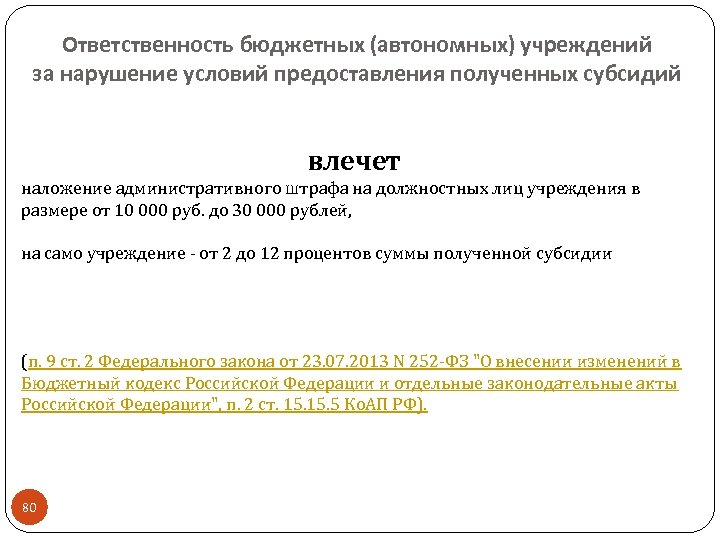 Ответственность бюджетных (автономных) учреждений за нарушение условий предоставления полученных субсидий

влечет

наложение административного штрафа на должностных лиц учреждения в размере от 10 000 руб. до 30 000 рублей,

на само учреждение - от 2 до 12 процентов суммы полученной субсидии

(п. 9 ст. 2 Федерального закона от 23.07.2013 N 252-ФЗ "О внесении изменений в Бюджетный кодекс Российской Федерации и отдельные законодательные акты Российской Федерации", п. 2 ст. 15.15.5 КоАП РФ).

80